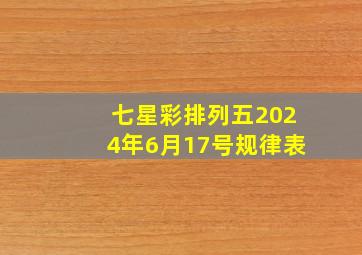 七星彩排列五2024年6月17号规律表